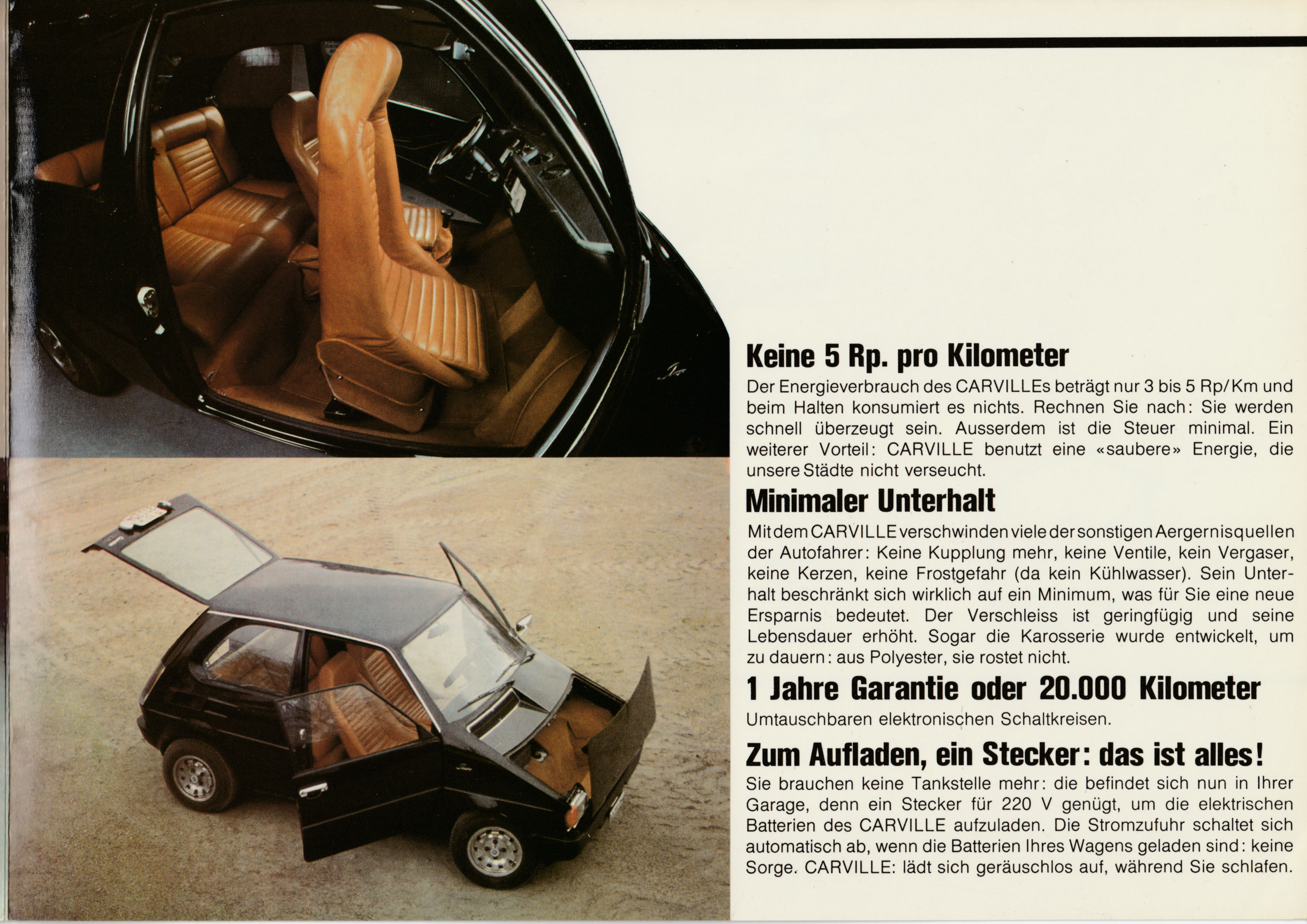 Keine 5 Rp. pro Kilometer

Der Energieverbrauch des CARVILLEs beträgt nur 3 bis 5 Rp/Km und beim Halten konsumiert es nichts. Rechnen Sie nach: Sie werden schnell überzeugt sein. Ausserdem ist die Steuer minimal. Ein weiterer Vorteil: CARVILLE benutzt eine «saubere» Energie, die unsere Städte nicht verseucht.

Minimaler Unterhalt

Mit dem CARVILLE verschwinden viele der sonstigen Aergernisquellen der Autofahrer: Keine Kupplung mehr, keine Ventile, kein Vergaser, keine Kerzen, keine Frostgefahr (da kein Kühlwasser). Sein Unterhalt beschränkt sich wirklich auf ein Minimum, was für Sie eine neue Ersparnis bedeutet. Der Verschleiss ist geringfügig und seine Lebensdauer erhöht. Sogar die Karosserie wurde entwickelt, um zu dauern: aus Polyester, sie rostet nicht.

1 Jahre Garantie oder 20.000 Kilometer

Umtauschbaren elektronischen Schaltkreisen.

Zum Aufladen, ein Stecker: das ist alles!

Sie brauchen keine Tankstelle mehr: die befindet sich nun in Ihrer Garage, denn ein Stecker für 220 V genügt, um die elektrischen Batterien des CARVILLE aufzuladen. Die Stromzufuhr schaltet sich automatisch ab, wenn die Batterien Ihres Wagens geladen sind: keine Sorge. CARVILLE: lädt sich geräuschlos auf, während Sie schlafen.